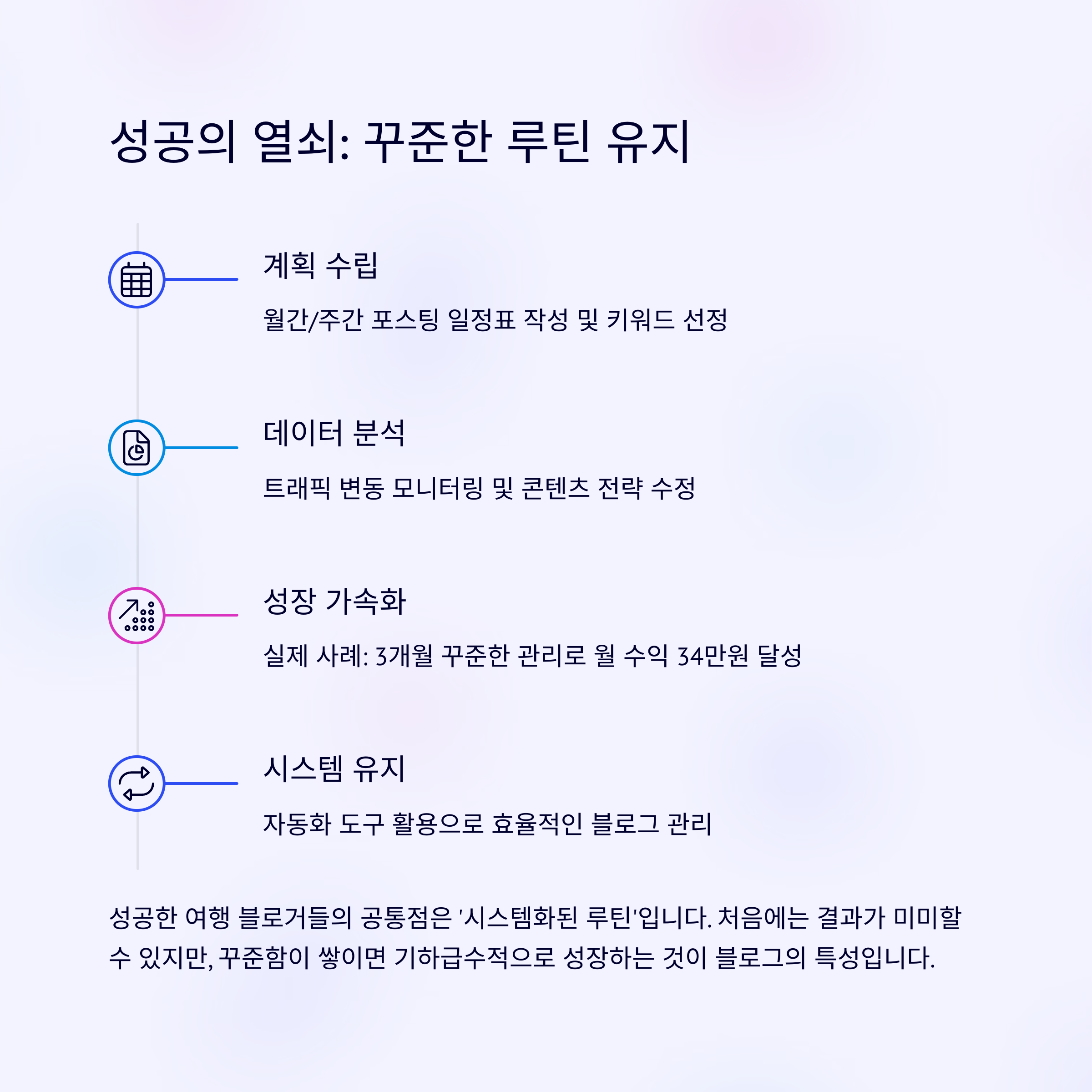 성공의 열쇠: 꾸준한 루틴 유지

계획 수립

월간/주간 포스팅 일정표 작성 및 키워드 선정

데이터 분석

트래픽 변동 모니터링 및 콘텐츠 전략 수정

성장 가속화

실제 사례: 3개월 꾸준한 관리로 월 수익 34만원 달성

시스템 유지

자동화 도구 활용으로 효율적인 블로그 관리

성공한 여행 블로거들의 공통점은 '시스템화된 루틴'입니다. 처음에는 결과가 미미할 수 있지만, 꾸준함이 쌓이면 기하급수적으로 성장하는 것이 블로그의 특성입니다.